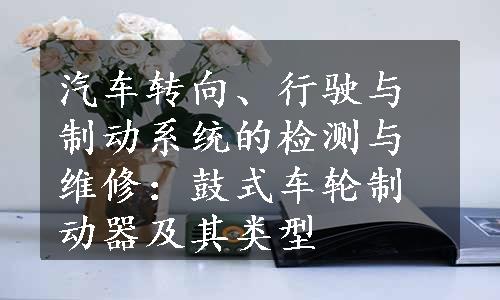 汽车转向、行驶与制动系统的检测与维修：鼓式车轮制动器及其类型